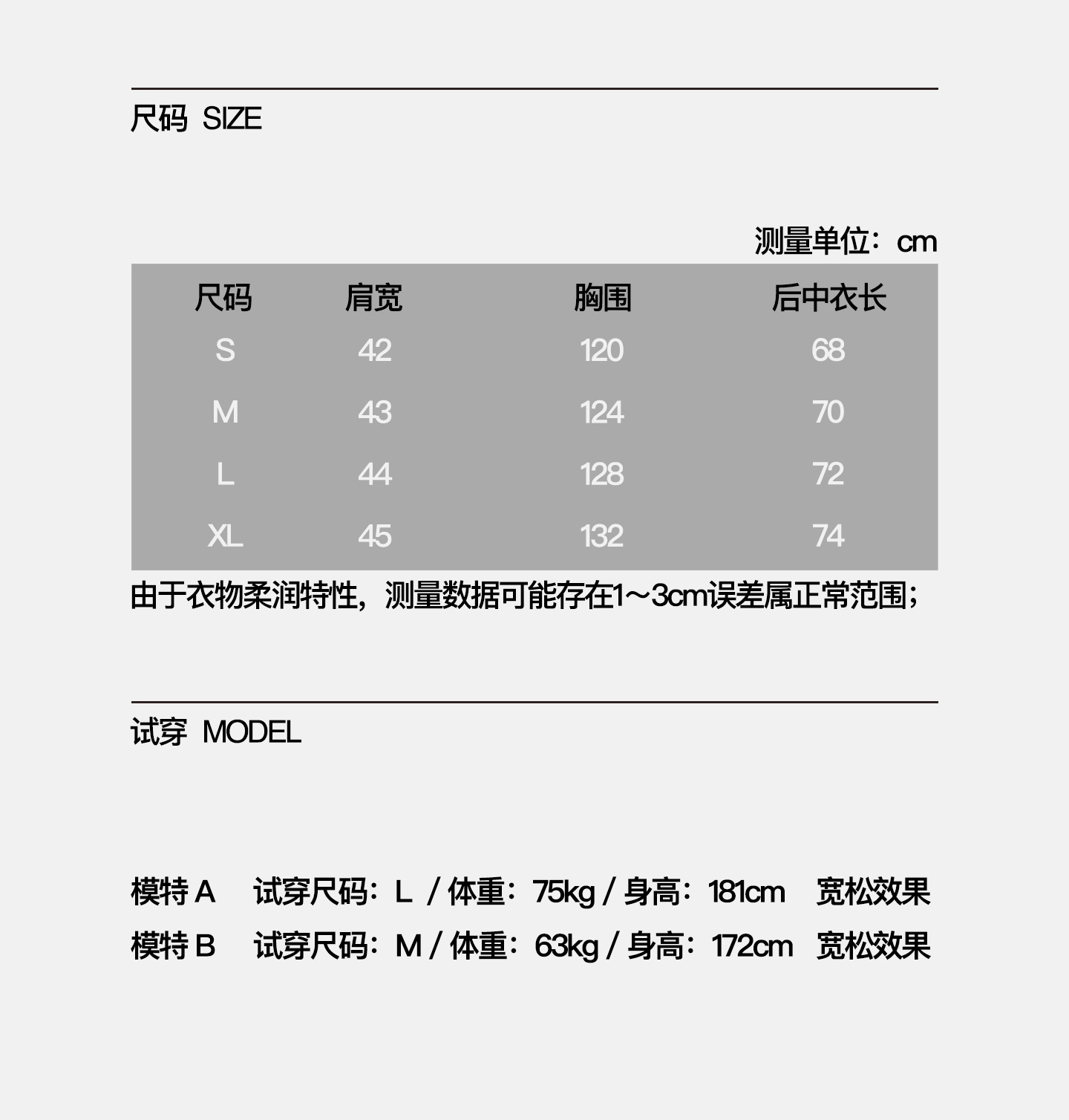 尺码 SIZE

测量单位：cm

| 尺码 | 肩宽 | 胸围 | 后中衣长 |
|---|---|---|---|
| S | 42 | 120 | 68 |
| M | 43 | 124 | 70 |
| L | 44 | 128 | 72 |
| XL | 45 | 132 | 74 |

由于衣物柔润特性，测量数据可能存在1～3cm误差属正常范围；

试穿 MODEL

模特 A 试穿尺码：L / 体重：75kg / 身高：181cm 宽松效果
模特 B 试穿尺码：M / 体重：63kg / 身高：172cm 宽松效果